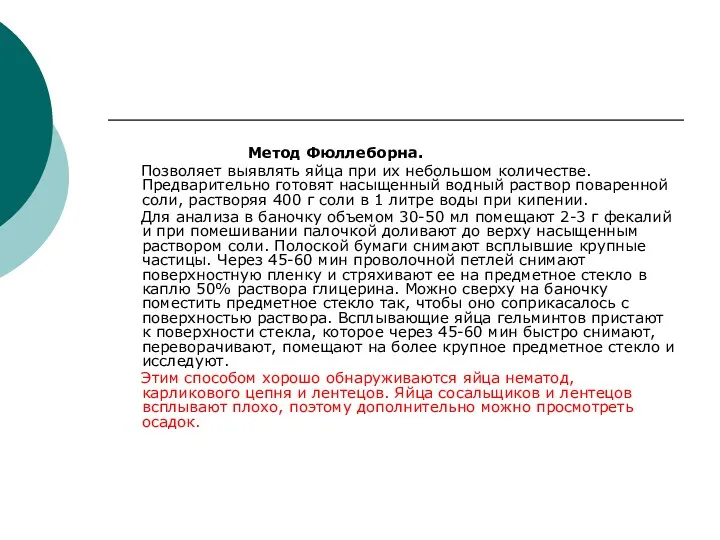 Метод Фюллеборна.

Позволяет выявлять яйца при их небольшом количестве. Предварительно готовят насыщенный водный раствор поваренной соли, растворяя 400 г соли в 1 литре воды при кипении.

Для анализа в баночку объемом 30-50 мл помещают 2-3 г фекалий и при помешивании палочкой доливают до верху насыщенным раствором соли. Полоской бумаги снимают всплывшие крупные частицы. Через 45-60 мин проволочной петлей снимают поверхностную пленку и стряхивают ее на предметное стекло в каплю 50% раствора глицерина. Можно сверху на баночку поместить предметное стекло так, чтобы оно соприкасалось с поверхностью раствора. Всплывающие яйца гельминтов пристают к поверхности стекла, которое через 45-60 мин быстро снимают, переворачивают, помещают на более крупное предметное стекло и исследуют.

Этим способом хорошо обнаруживаются яйца нематод, карликового цепня и лентецов. Яйца сосальщиков и лентецов всплывают плохо, поэтому дополнительно можно просмотреть осадок.